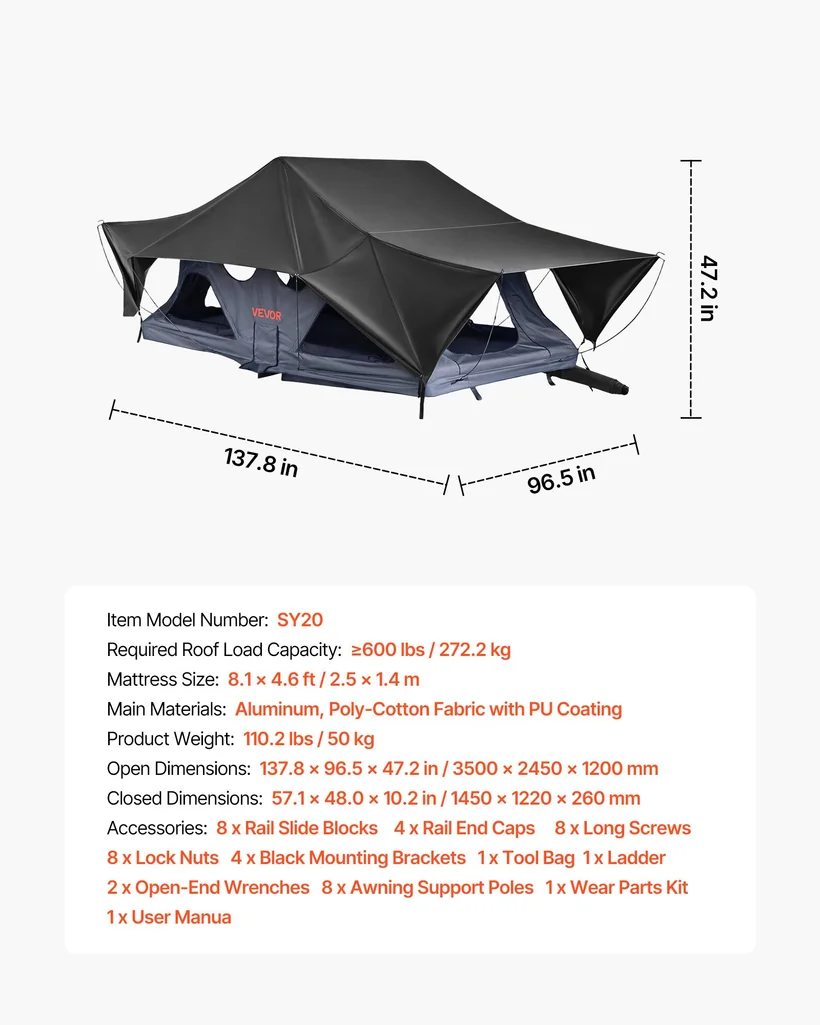 VEVOR

47.2 in

137.8 in

96.5 in

Item Model Number: SY20
Required Roof Load Capacity: ≥600 lbs / 272.2 kg
Mattress Size: 8.1 × 4.6 ft / 2.5 × 1.4 m
Main Materials: Aluminum, Poly-Cotton Fabric with PU Coating
Product Weight: 110.2 lbs / 50 kg
Open Dimensions: 137.8 × 96.5 × 47.2 in / 3500 × 2450 × 1200 mm
Closed Dimensions: 57.1 × 48.0 × 10.2 in / 1450 × 1220 × 260 mm
Accessories: 8 x Rail Slide Blocks 4 x Rail End Caps 8 x Long Screws 8 x Lock Nuts 4 x Black Mounting Brackets 1 x Tool Bag 1 x Ladder 2 x Open-End Wrenches 8 x Awning Support Poles 1 x Wear Parts Kit 1 x User Manua